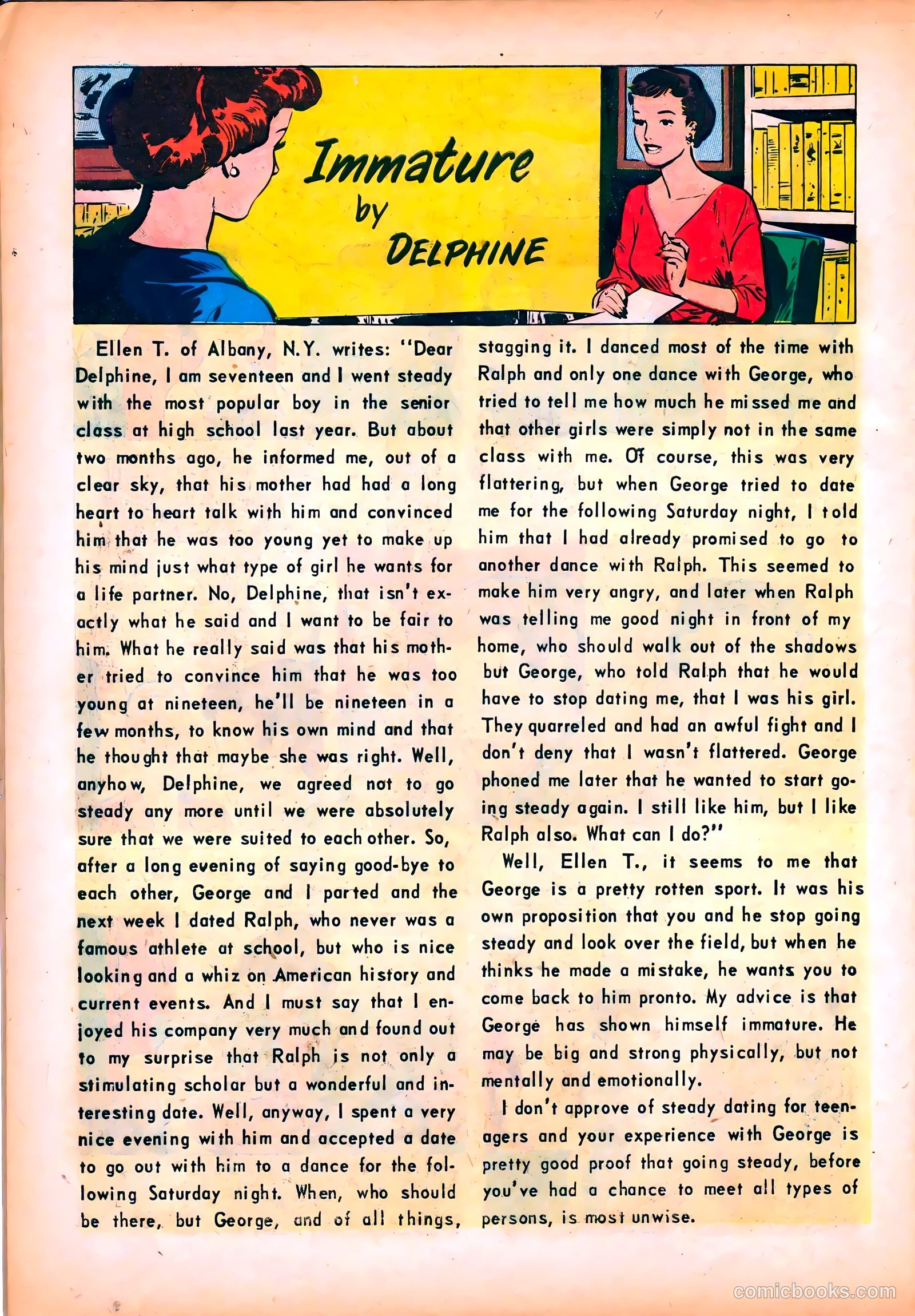 Immature by DELPHINE

Ellen T. of Albany, N.Y. writes: "Dear Delphine, I am seventeen and I went steady with the most popular boy in the senior class at high school last year. But about two months ago, he informed me, out of a clear sky, that his mother had had a long heart to heart talk with him and convinced him that he was too young yet to make up his mind just what type of girl he wants for a life partner. No, Delphine, that isn't exactly what he said and I want to be fair to him. What he really said was that his mother tried to convince him that he was too young at nineteen, he'll be nineteen in a few months, to know his own mind and that he thought that maybe she was right. Well, anyhow, Delphine, we agreed not to go steady any more until we were absolutely sure that we were suited to each other. So, after a long evening of saying good-bye to each other, George and I parted and the next week I dated Ralph, who never was a famous athlete at school, but who is nice looking and a whiz on American history and current events. And I must say that I enjoyed his company very much and found out to my surprise that Ralph is not only a stimulating scholar but a wonderful and interesting date. Well, anyway, I spent a very nice evening with him and accepted a date to go out with him to a dance for the following Saturday night. When, who should be there, but George, and of all things, stagging it. I danced most of the time with Ralph and only one dance with George, who tried to tell me how much he missed me and that other girls were simply not in the same class with me. Of course, this was very flattering, but when George tried to date me for the following Saturday night, I told him that I had already promised to go to another dance with Ralph. This seemed to make him very angry, and later when Ralph was telling me good night in front of my home, who should walk out of the shadows but George, who told Ralph that he would have to stop dating me, that I was his girl. They quarreled and had an awful fight and I don't deny that I wasn't flattered. George phoned me later that he wanted to start going steady again. I still like him, but I like Ralph also. What can I do?"

Well, Ellen T., it seems to me that George is a pretty rotten sport. It was his own proposition that you and he stop going steady and look over the field, but when he thinks he made a mistake, he wants you to come back to him pronto. My advice is that George has shown himself immature. He may be big and strong physically, but not mentally and emotionally.

I don't approve of steady dating for teenagers and your experience with George is pretty good proof that going steady, before you've had a chance to meet all types of persons, is most unwise.

comicbooks.com